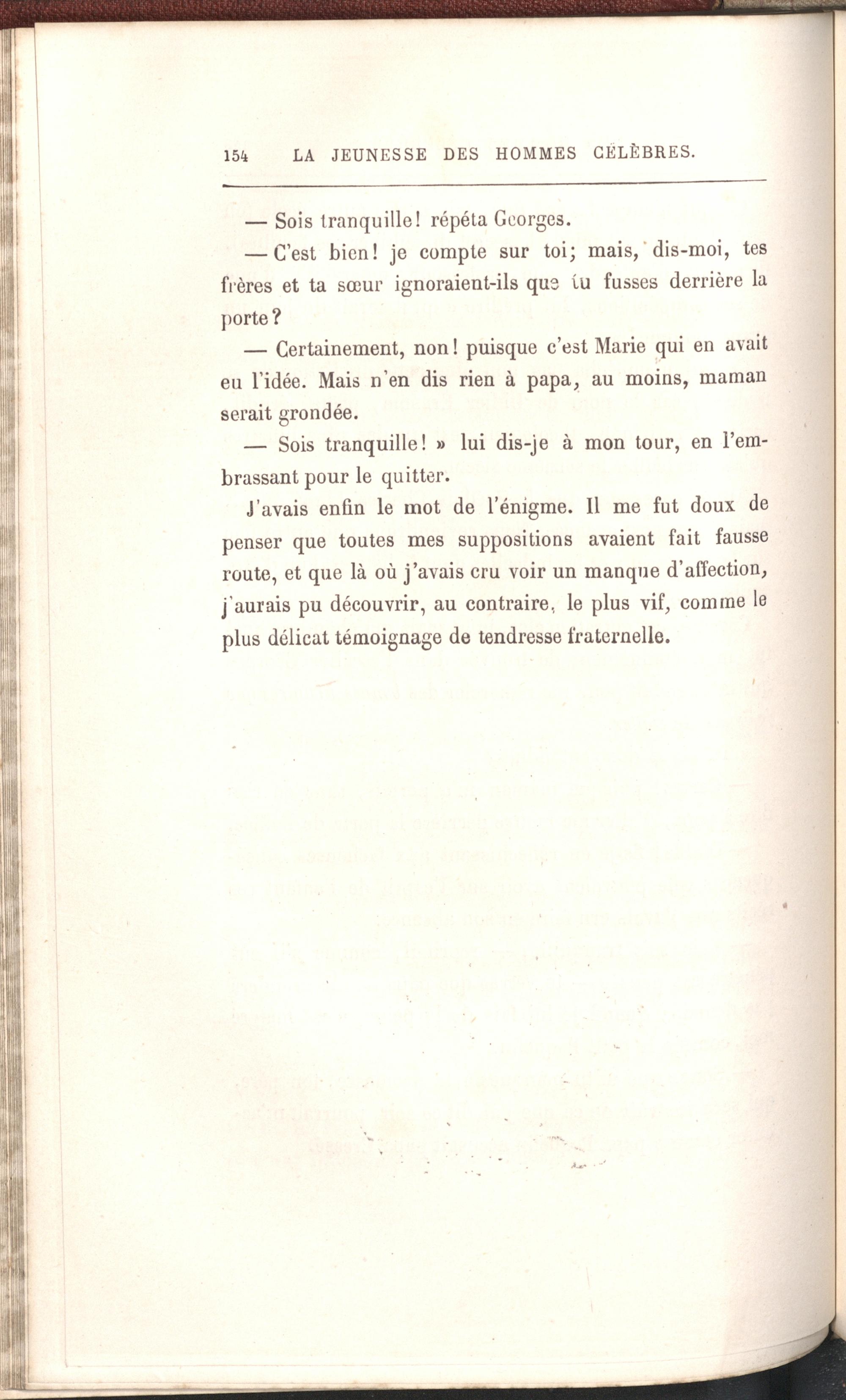 154 LA JEUNESSE DES HOMMES CÉLÈBRES.

— Sois tranquille! répéta Georges.

— C'est bien! je compte sur toi; mais, dis-moi, tes frères et ta sœur ignoraient-ils que tu fusses derrière la porte?

— Certainement, non! puisque c'est Marie qui en avait eu l'idée. Mais n'en dis rien à papa, au moins, maman serait grondée.

— Sois tranquille! » lui dis-je à mon tour, en l'embrassant pour le quitter.

J'avais enfin le mot de l'énigme. Il me fut doux de penser que toutes mes suppositions avaient fait fausse route, et que là où j'avais cru voir un manque d'affection, j'aurais pu découvrir, au contraire, le plus vif, comme le plus délicat témoignage de tendresse fraternelle.